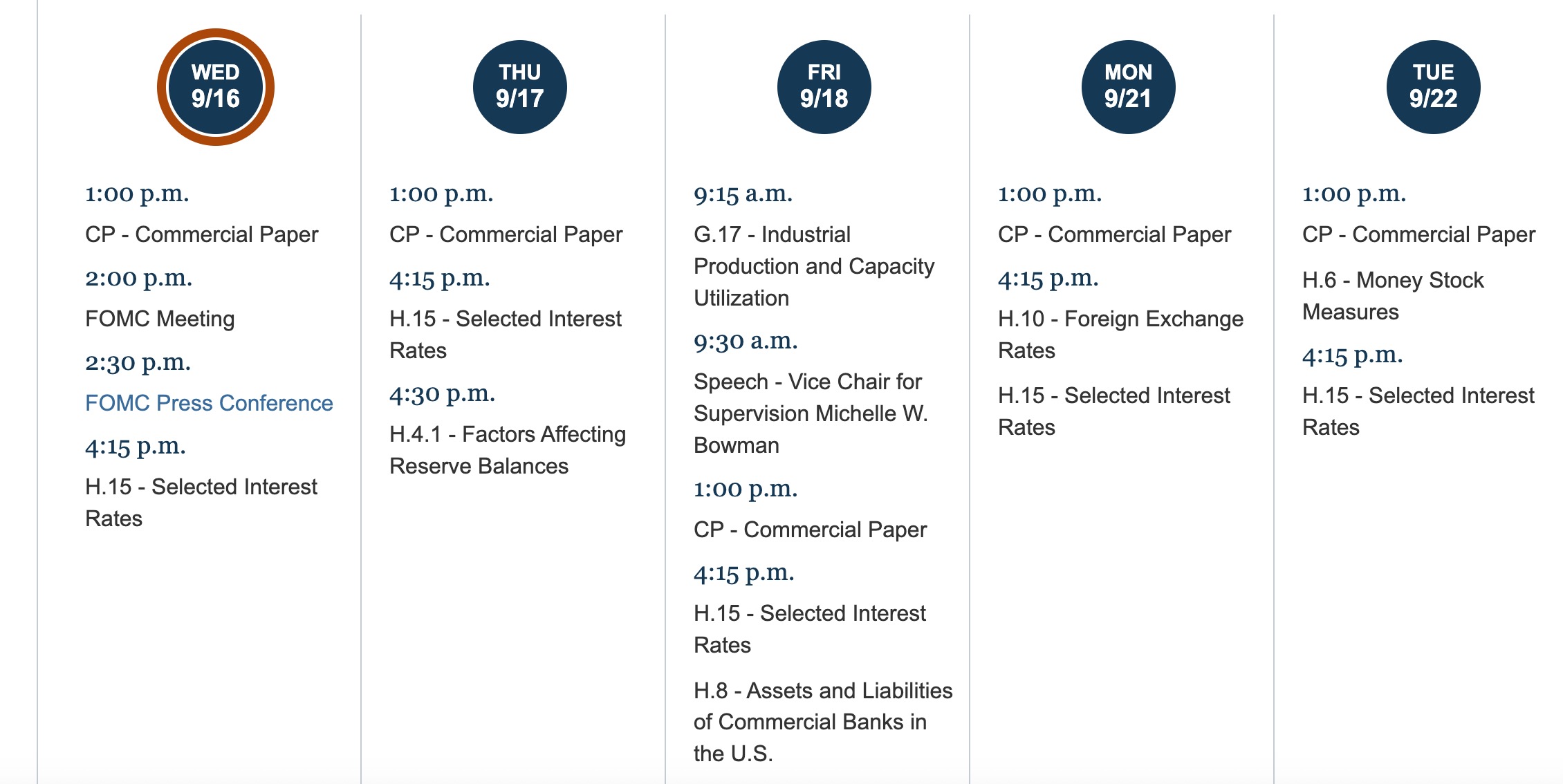 WED
9/16

1:00 p.m.

CP - Commercial Paper

2:00 p.m.

FOMC Meeting

2:30 p.m.

FOMC Press Conference

4:15 p.m.

H.15 - Selected Interest Rates

THU
9/17

1:00 p.m.

CP - Commercial Paper

4:15 p.m.

H.15 - Selected Interest Rates

4:30 p.m.

H.4.1 - Factors Affecting Reserve Balances

FRI
9/18

9:15 a.m.

G.17 - Industrial Production and Capacity Utilization

9:30 a.m.

Speech - Vice Chair for Supervision Michelle W. Bowman

1:00 p.m.

CP - Commercial Paper

4:15 p.m.

H.15 - Selected Interest Rates

H.8 - Assets and Liabilities of Commercial Banks in the U.S.

MON
9/21

1:00 p.m.

CP - Commercial Paper

4:15 p.m.

H.10 - Foreign Exchange Rates

H.15 - Selected Interest Rates

TUE
9/22

1:00 p.m.

CP - Commercial Paper

H.6 - Money Stock Measures

4:15 p.m.

H.15 - Selected Interest Rates